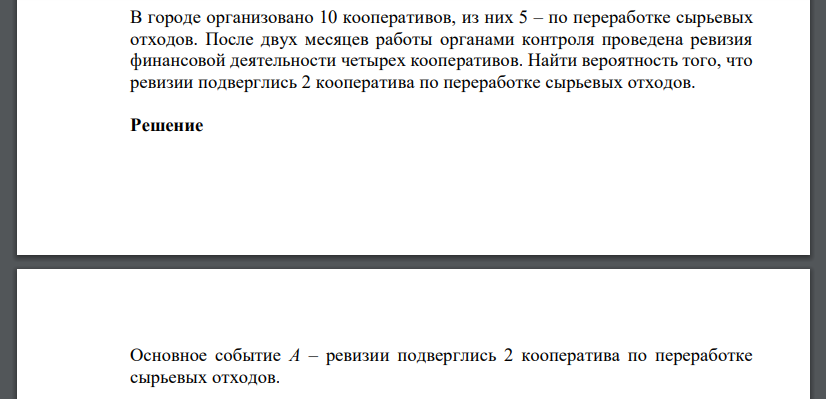 В городе организовано 10 кооперативов, из них 5 – по переработке сырьевых отходов. После двух месяцев работы органами контроля проведена ревизия финансовой деятельности четырех кооперативов. Найти вероятность того, что ревизии подверглись 2 кооператива по переработке сырьевых отходов.

Решение

Основное событие $A$ – ревизии подверглись 2 кооператива по переработке сырьевых отходов.